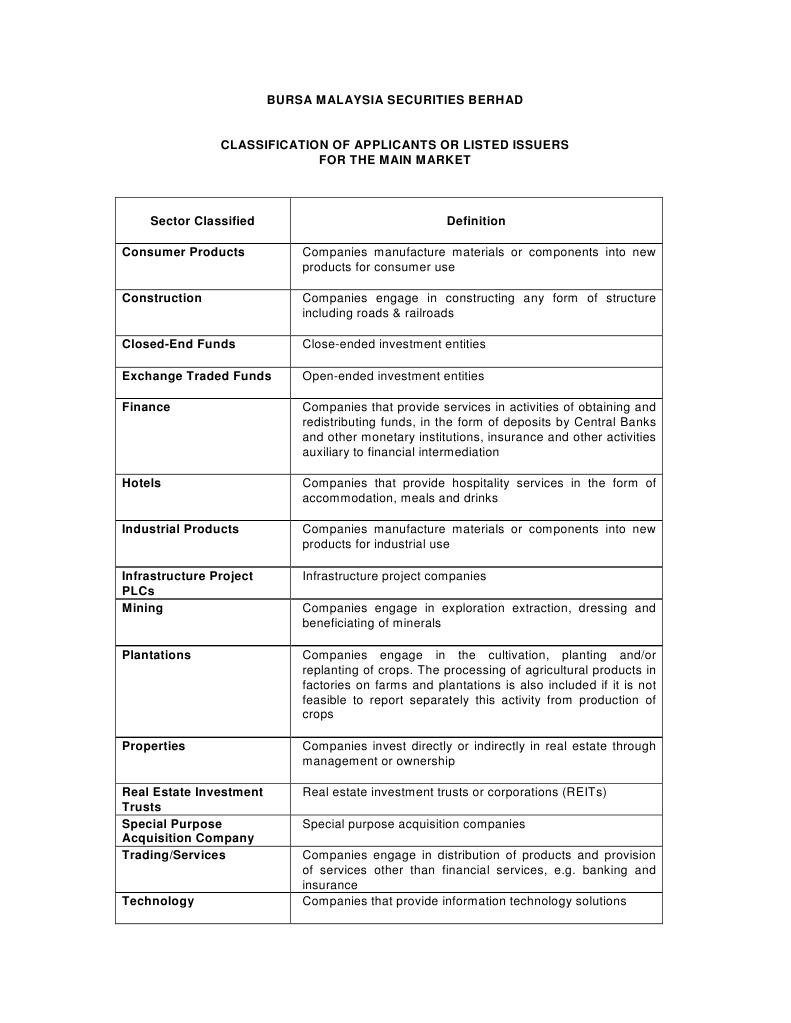 BURSA MALAYSIA SECURITIES BERHAD

CLASSIFICATION OF APPLICANTS OR LISTED ISSUERS FOR THE MAIN MARKET

| Sector Classified | Definition |
|---|---|
| Consumer Products | Companies manufacture materials or components into new products for consumer use |
| Construction | Companies engage in constructing any form of structure including roads & railroads |
| Closed-End Funds | Close-ended investment entities |
| Exchange Traded Funds | Open-ended investment entities |
| Finance | Companies that provide services in activities of obtaining and redistributing funds, in the form of deposits by Central Banks and other monetary institutions, insurance and other activities auxiliary to financial intermediation |
| Hotels | Companies that provide hospitality services in the form of accommodation, meals and drinks |
| Industrial Products | Companies manufacture materials or components into new products for industrial use |
| Infrastructure Project PLCs | Infrastructure project companies |
| Mining | Companies engage in exploration extraction, dressing and beneficiating of minerals |
| Plantations | Companies engage in the cultivation, planting and/or replanting of crops. The processing of agricultural products in factories on farms and plantations is also included if it is not feasible to report separately this activity from production of crops |
| Properties | Companies invest directly or indirectly in real estate through management or ownership |
| Real Estate Investment Trusts | Real estate investment trusts or corporations (REITs) |
| Special Purpose Acquisition Company | Special purpose acquisition companies |
| Trading/Services | Companies engage in distribution of products and provision of services other than financial services, e.g. banking and insurance |
| Technology | Companies that provide information technology solutions |